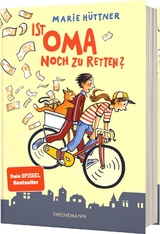 MARIE HÜTTNER

IST OMA NOCH ZU RETTEN?

Dein SPIEGEL Bestseller

THIENEMANN